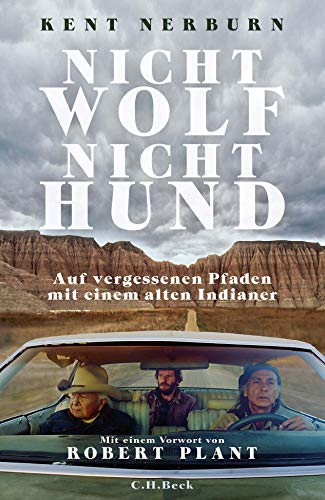 KENT NERBURN

NICHT WOLF NICHT HUND

Auf vergessenen Pfaden mit einem alten Indianer

Mit einem Vorwort von
ROBERT PLANT

C.H.Beck